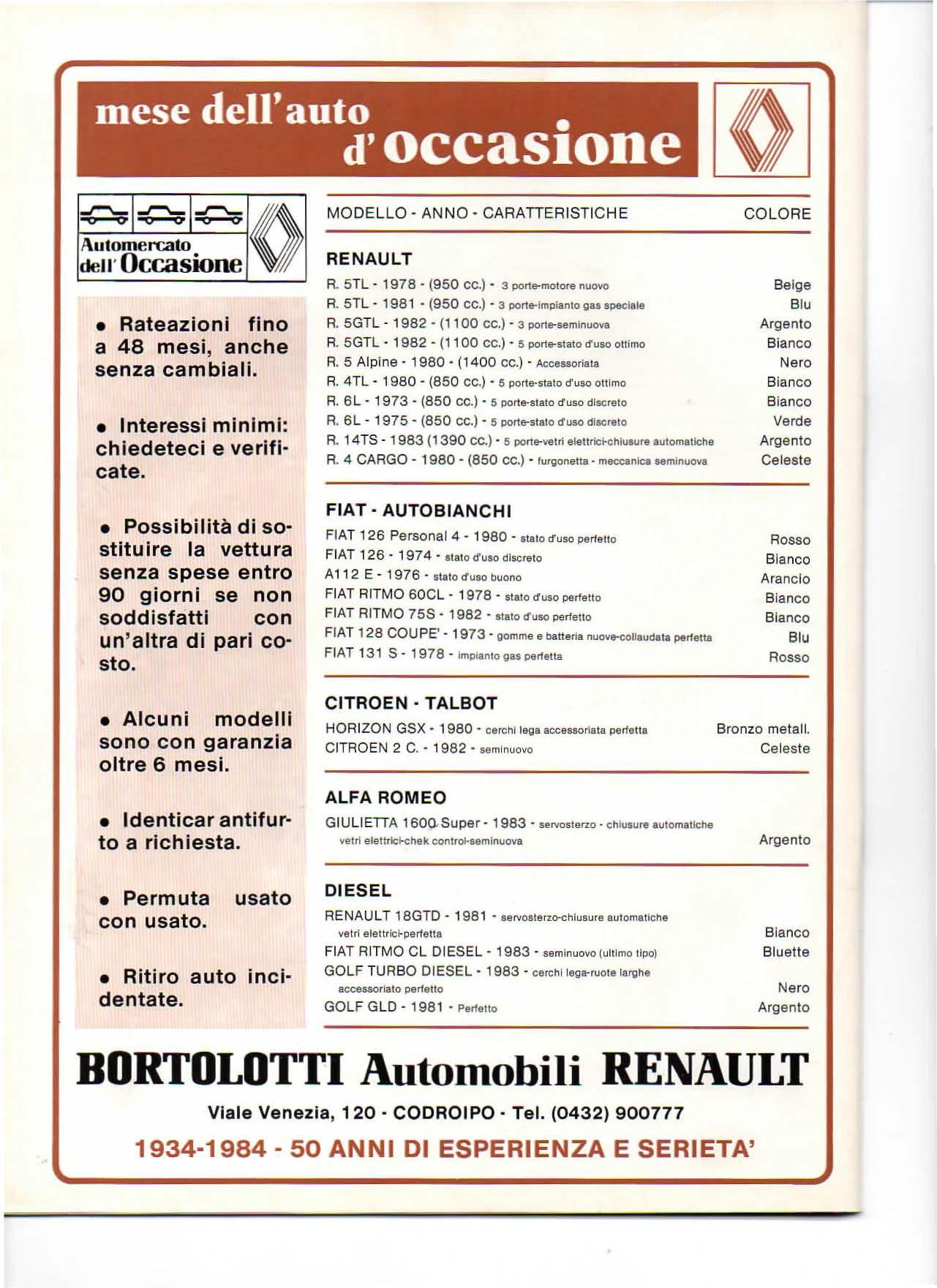 mese dell'auto d'occasione

Automercato dell'Occasione

• Rateazioni fino a 48 mesi, anche senza cambiali.

• Interessi minimi: chiedeteci e verificate.

• Possibilità di sostituire la vettura senza spese entro 90 giorni se non soddisfatti con un'altra di pari costo.

• Alcuni modelli sono con garanzia oltre 6 mesi.

• Identicar antifurto a richiesta.

• Permuta usato con usato.

• Ritiro auto incidentate.

| MODELLO - ANNO - CARATTERISTICHE | COLORE |
|---|---|
| **RENAULT** | |
| R. 5TL - 1978 - (950 cc.) - 3 porte-motore nuovo | Beige |
| R. 5TL - 1981 - (950 cc.) - 3 porte-impianto gas speciale | Blu |
| R. 5GTL - 1982 - (1100 cc.) - 3 porte-seminuova | Argento |
| R. 5GTL - 1982 - (1100 cc.) - 5 porte-stato d'uso ottimo | Bianco |
| R. 5 Alpine - 1980 - (1400 cc.) - Accessoriata | Nero |
| R. 4TL - 1980 - (850 cc.) - 5 porte-stato d'uso ottimo | Bianco |
| R. 6L - 1973 - (850 cc.) - 5 porte-stato d'uso discreto | Bianco |
| R. 6L - 1975 - (850 cc.) - 5 porte-stato d'uso discreto | Verde |
| R. 14TS - 1983 (1390 cc.) - 5 porte-vetri elettrici-chiusure automatiche | Argento |
| R. 4 CARGO - 1980 - (850 cc.) - furgonetta - meccanica seminuova | Celeste |
| **FIAT - AUTOBIANCHI** | |
| FIAT 126 Personal 4 - 1980 - stato d'uso perfetto | Rosso |
| FIAT 126 - 1974 - stato d'uso discreto | Bianco |
| A112 E - 1976 - stato d'uso buono | Arancio |
| FIAT RITMO 60CL - 1978 - stato d'uso perfetto | Bianco |
| FIAT RITMO 75S - 1982 - stato d'uso perfetto | Bianco |
| FIAT 128 COUPE' - 1973 - gomme e batteria nuove-collaudata perfetta | Blu |
| FIAT 131 S - 1978 - impianto gas perfetta | Rosso |
| **CITROEN - TALBOT** | |
| HORIZON GSX - 1980 - cerchi lega accessoriata perfetta | Bronzo metall. |
| CITROEN 2 C. - 1982 - seminuovo | Celeste |
| **ALFA ROMEO** | |
| GIULIETTA 1600 Super - 1983 - servosterzo - chiusure automatiche vetri elettrici-chek control-seminuova | Argento |
| **DIESEL** | |
| RENAULT 18GTD - 1981 - servosterzo-chiusure automatiche vetri elettrici-perfetta | Bianco |
| FIAT RITMO CL DIESEL - 1983 - seminuovo (ultimo tipo) | Bluette |
| GOLF TURBO DIESEL - 1983 - cerchi lega-ruote larghe accessoriato perfetto | Nero |
| GOLF GLD - 1981 - Perfetto | Argento |

BORTOLOTTI Automobili RENAULT

Viale Venezia, 120 - CODROIPO - Tel. (0432) 900777

1934-1984 - 50 ANNI DI ESPERIENZA E SERIETA'